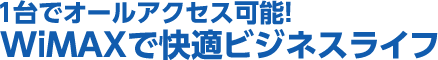 1台でオールアクセス可能!
WiMAXで快適ビジネスライフ